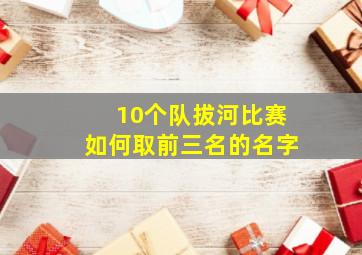 10个队拔河比赛
如何取前三名的名字